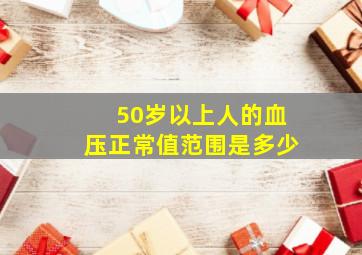 50岁以上人的血压正常值范围是多少